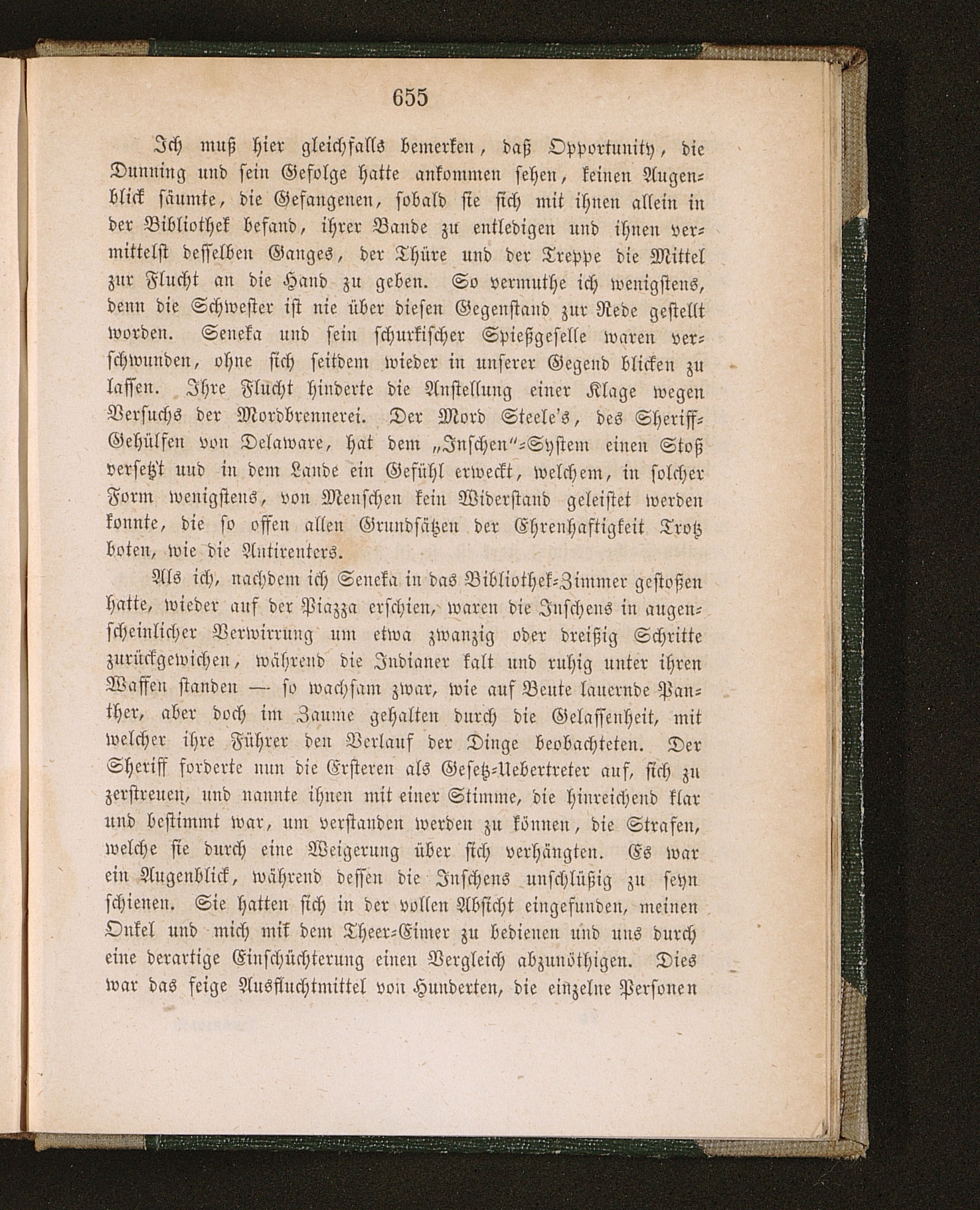 655

Ich muß hier gleichfalls bemerken, daß Opportunity, die Dunning und sein Gefolge hatte ankommen sehen, keinen Augenblick säumte, die Gefangenen, sobald sie sich mit ihnen allein in der Bibliothek befand, ihrer Bande zu entledigen und ihnen vermittelst desselben Ganges, der Thüre und der Treppe die Mittel zur Flucht an die Hand zu geben. So vermuthe ich wenigstens, denn die Schwester ist nie über diesen Gegenstand zur Rede gestellt worden. Seneka und sein schurkischer Spießgeselle waren verschwunden, ohne sich seitdem wieder in unserer Gegend blicken zu lassen. Ihre Flucht hinderte die Anstellung einer Klage wegen Versuchs der Mordbrennerei. Der Mord Steele's, des Sheriff-Gehülfen von Delaware, hat dem „Inschen"-System einen Stoß versetz't und in dem Lande ein Gefühl erweckt, welchem, in solcher Form wenigstens, von Menschen kein Widerstand geleistet werden konnte, die so offen allen Grundsätzen der Ehrenhaftigkeit Trotz boten, wie die Antirenters.

Als ich, nachdem ich Seneka in das Bibliothek-Zimmer gestoßen hatte, wieder auf der Piazza erschien, waren die Inschens in augenscheinlicher Verwirrung um etwa zwanzig oder dreißig Schritte zurückgewichen, während die Indianer kalt und ruhig unter ihren Waffen standen — so wachsam zwar, wie auf Beute lauernde Panther, aber doch im Zaume gehalten durch die Gelassenheit, mit welcher ihre Führer den Verlauf der Dinge beobachteten. Der Sheriff forderte nun die Ersteren als Gesetz-Uebertreter auf, sich zu zerstreuen, und nannte ihnen mit einer Stimme, die hinreichend klar und bestimmt war, um verstanden werden zu können, die Strafen, welche sie durch eine Weigerung über sich verhängten. Es war ein Augenblick, während dessen die Inschens unschlüßig zu seyn schienen. Sie hatten sich in der vollen Absicht eingefunden, meinen Onkel und mich mit dem Theer-Eimer zu bedienen und uns durch eine derartige Einschüchterung einen Vergleich abzunöthigen. Dies war das feige Ausfluchtmittel von Hunderten, die einzelne Personen